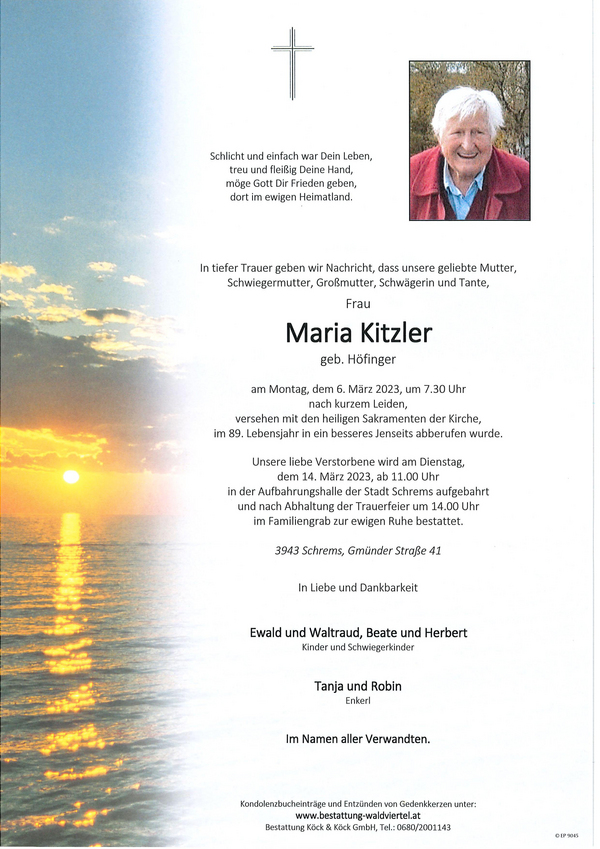 Schlicht und einfach war Dein Leben,
treu und fleißig Deine Hand,
möge Gott Dir Frieden geben,
dort im ewigen Heimatland.

In tiefer Trauer geben wir Nachricht, dass unsere geliebte Mutter, Schwiegermutter, Großmutter, Schwägerin und Tante,

Frau

Maria Kitzler

geb. Höfinger

am Montag, dem 6. März 2023, um 7.30 Uhr nach kurzem Leiden, versehen mit den heiligen Sakramenten der Kirche, im 89. Lebensjahr in ein besseres Jenseits abberufen wurde.

Unsere liebe Verstorbene wird am Dienstag, dem 14. März 2023, ab 11.00 Uhr in der Aufbahrungshalle der Stadt Schrems aufgebahrt und nach Abhaltung der Trauerfeier um 14.00 Uhr im Familiengrab zur ewigen Ruhe bestattet.

3943 Schrems, Gmünder Straße 41

In Liebe und Dankbarkeit

Ewald und Waltraud, Beate und Herbert
Kinder und Schwiegerkinder

Tanja und Robin
Enkerl

Im Namen aller Verwandten.

Kondolenzbucheinträge und Entzünden von Gedenkkerzen unter:
www.bestattung-waldviertel.at
Bestattung Köck & Köck GmbH, Tel.: 0680/2001143

© EP 9045